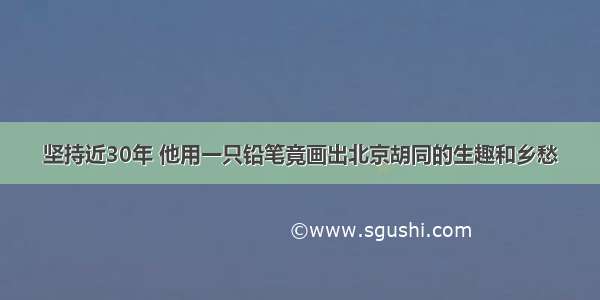 坚持近30年 他用一只铅笔竟画出北京胡同的生趣和乡愁

©www.sgushi.com